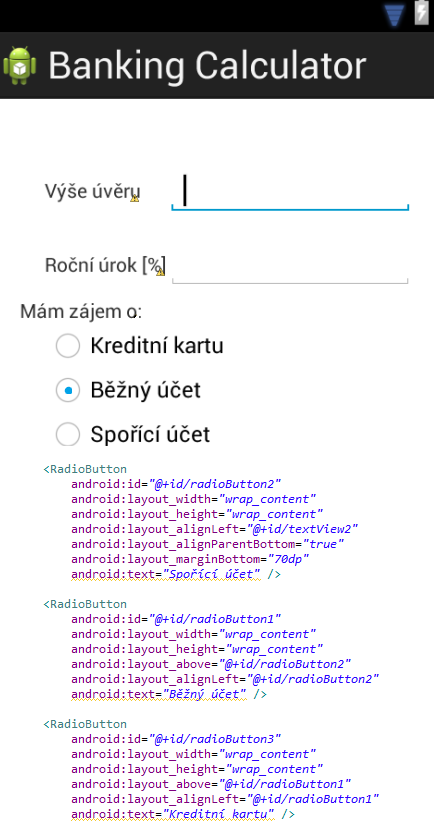 Banking Calculator

Výše úvěru

Roční úrok [%]

Mám zájem o:

Kreditní kartu

Běžný účet

Spořící účet

<RadioButton
android:id="@+id/radioButton2"
android:layout_width="wrap_content"
android:layout_height="wrap_content"
android:layout_alignLeft="@+id/textView2"
android:layout_alignParentBottom="true"
android:layout_marginBottom="70dp"
android:text="Spořící účet" />

<RadioButton
android:id="@+id/radioButton1"
android:layout_width="wrap_content"
android:layout_height="wrap_content"
android:layout_above="@+id/radioButton2"
android:layout_alignLeft="@+id/radioButton2"
android:text="Běžný účet" />

<RadioButton
android:id="@+id/radioButton3"
android:layout_width="wrap_content"
android:layout_height="wrap_content"
android:layout_above="@+id/radioButton1"
android:layout_alignLeft="@+id/radioButton1"
android:text="Kreditní kartu" />